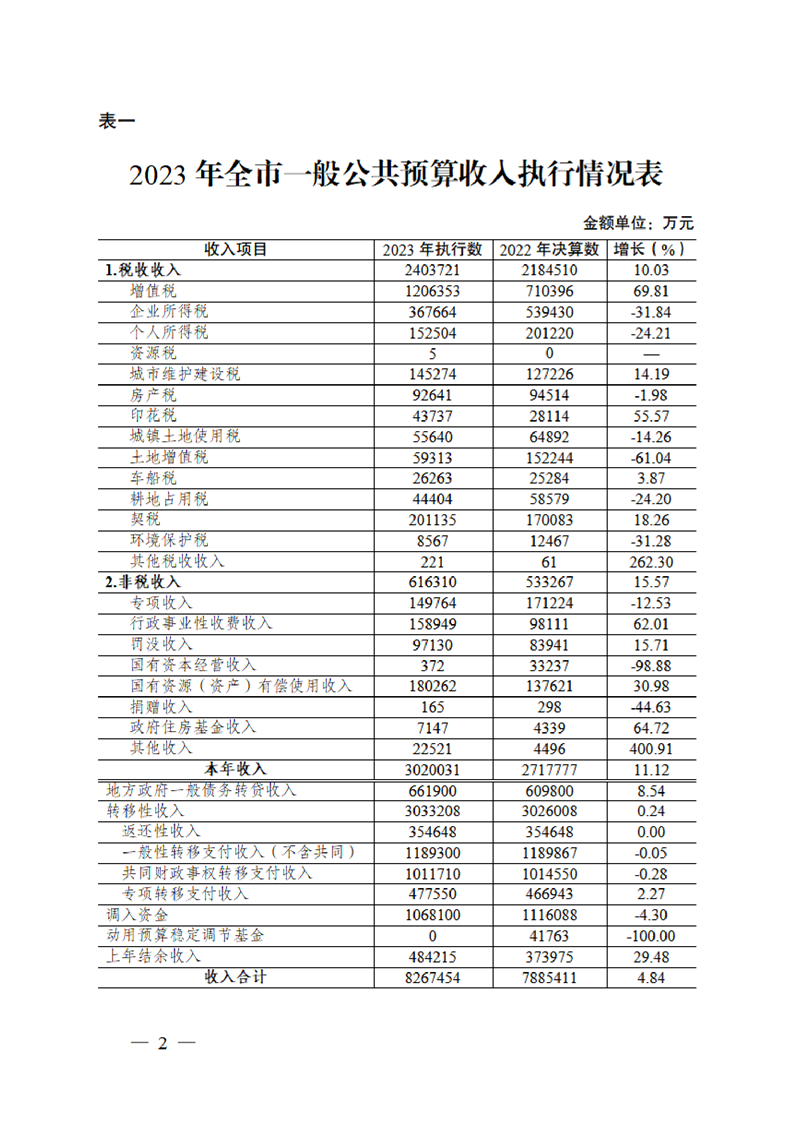 表一

2023 年全市一般公共预算收入执行情况表

金额单位：万元

| 收入项目 | 2023 年执行数 | 2022 年决算数 | 增长（%） |
|---|---|---|---|
| 1.税收收入 | 2403721 | 2184510 | 10.03 |
| 增值税 | 1206353 | 710396 | 69.81 |
| 企业所得税 | 367664 | 539430 | -31.84 |
| 个人所得税 | 152504 | 201220 | -24.21 |
| 资源税 | 5 | 0 | — |
| 城市维护建设税 | 145274 | 127226 | 14.19 |
| 房产税 | 92641 | 94514 | -1.98 |
| 印花税 | 43737 | 28114 | 55.57 |
| 城镇土地使用税 | 55640 | 64892 | -14.26 |
| 土地增值税 | 59313 | 152244 | -61.04 |
| 车船税 | 26263 | 25284 | 3.87 |
| 耕地占用税 | 44404 | 58579 | -24.20 |
| 契税 | 201135 | 170083 | 18.26 |
| 环境保护税 | 8567 | 12467 | -31.28 |
| 其他税收收入 | 221 | 61 | 262.30 |
| 2.非税收入 | 616310 | 533267 | 15.57 |
| 专项收入 | 149764 | 171224 | -12.53 |
| 行政事业性收费收入 | 158949 | 98111 | 62.01 |
| 罚没收入 | 97130 | 83941 | 15.71 |
| 国有资本经营收入 | 372 | 33237 | -98.88 |
| 国有资源（资产）有偿使用收入 | 180262 | 137621 | 30.98 |
| 捐赠收入 | 165 | 298 | -44.63 |
| 政府住房基金收入 | 7147 | 4339 | 64.72 |
| 其他收入 | 22521 | 4496 | 400.91 |
| 本年收入 | 3020031 | 2717777 | 11.12 |
| 地方政府一般债务转贷收入 | 661900 | 609800 | 8.54 |
| 转移性收入 | 3033208 | 3026008 | 0.24 |
| 返还性收入 | 354648 | 354648 | 0.00 |
| 一般性转移支付收入（不含共同） | 1189300 | 1189867 | -0.05 |
| 共同财政事权转移支付收入 | 1011710 | 1014550 | -0.28 |
| 专项转移支付收入 | 477550 | 466943 | 2.27 |
| 调入资金 | 1068100 | 1116088 | -4.30 |
| 动用预算稳定调节基金 | 0 | 41763 | -100.00 |
| 上年结余收入 | 484215 | 373975 | 29.48 |
| 收入合计 | 8267454 | 7885411 | 4.84 |

— 2 —